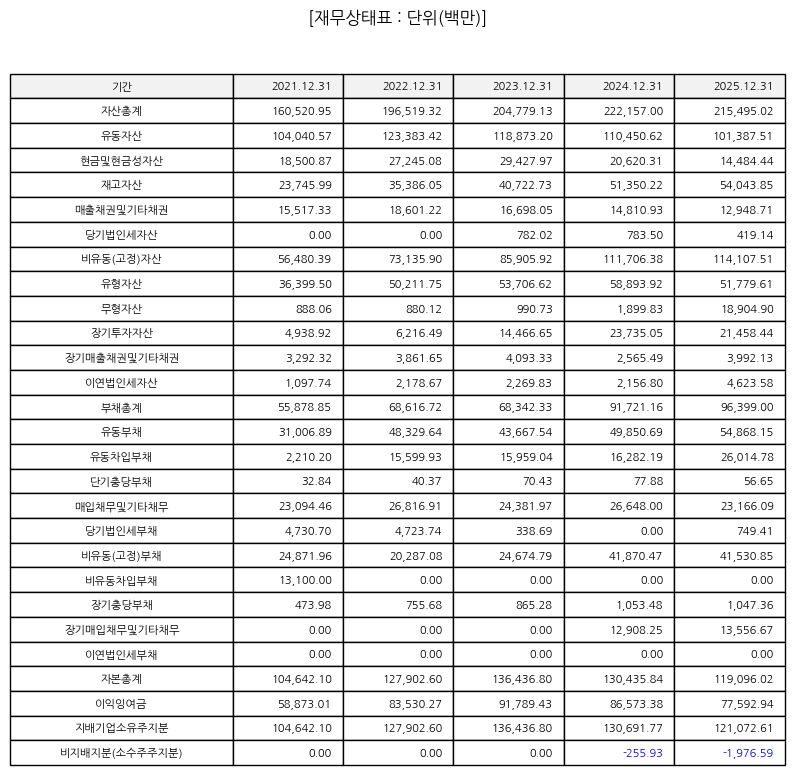 [재무상태표 : 단위(백만)]

| 기간 | 2021.12.31 | 2022.12.31 | 2023.12.31 | 2024.12.31 | 2025.12.31 |
|---|---|---|---|---|---|
| 자산총계 | 160,520.95 | 196,519.32 | 204,779.13 | 222,157.00 | 215,495.02 |
| 유동자산 | 104,040.57 | 123,383.42 | 118,873.20 | 110,450.62 | 101,387.51 |
| 현금및현금성자산 | 18,500.87 | 27,245.08 | 29,427.97 | 20,620.31 | 14,484.44 |
| 재고자산 | 23,745.99 | 35,386.05 | 40,722.73 | 51,350.22 | 54,043.85 |
| 매출채권및기타채권 | 15,517.33 | 18,601.22 | 16,698.05 | 14,810.93 | 12,948.71 |
| 당기법인세자산 | 0.00 | 0.00 | 782.02 | 783.50 | 419.14 |
| 비유동(고정)자산 | 56,480.39 | 73,135.90 | 85,905.92 | 111,706.38 | 114,107.51 |
| 유형자산 | 36,399.50 | 50,211.75 | 53,706.62 | 58,893.92 | 51,779.61 |
| 무형자산 | 888.06 | 880.12 | 990.73 | 1,899.83 | 18,904.90 |
| 장기투자자산 | 4,938.92 | 6,216.49 | 14,466.65 | 23,735.05 | 21,458.44 |
| 장기매출채권및기타채권 | 3,292.32 | 3,861.65 | 4,093.33 | 2,565.49 | 3,992.13 |
| 이연법인세자산 | 1,097.74 | 2,178.67 | 2,269.83 | 2,156.80 | 4,623.58 |
| 부채총계 | 55,878.85 | 68,616.72 | 68,342.33 | 91,721.16 | 96,399.00 |
| 유동부채 | 31,006.89 | 48,329.64 | 43,667.54 | 49,850.69 | 54,868.15 |
| 유동차입부채 | 2,210.20 | 15,599.93 | 15,959.04 | 16,282.19 | 26,014.78 |
| 단기충당부채 | 32.84 | 40.37 | 70.43 | 77.88 | 56.65 |
| 매입채무및기타채무 | 23,094.46 | 26,816.91 | 24,381.97 | 26,648.00 | 23,166.09 |
| 당기법인세부채 | 4,730.70 | 4,723.74 | 338.69 | 0.00 | 749.41 |
| 비유동(고정)부채 | 24,871.96 | 20,287.08 | 24,674.79 | 41,870.47 | 41,530.85 |
| 비유동차입부채 | 13,100.00 | 0.00 | 0.00 | 0.00 | 0.00 |
| 장기충당부채 | 473.98 | 755.68 | 865.28 | 1,053.48 | 1,047.36 |
| 장기매입채무및기타채무 | 0.00 | 0.00 | 0.00 | 12,908.25 | 13,556.67 |
| 이연법인세부채 | 0.00 | 0.00 | 0.00 | 0.00 | 0.00 |
| 자본총계 | 104,642.10 | 127,902.60 | 136,436.80 | 130,435.84 | 119,096.02 |
| 이익잉여금 | 58,873.01 | 83,530.27 | 91,789.43 | 86,573.38 | 77,592.94 |
| 지배기업소유주지분 | 104,642.10 | 127,902.60 | 136,436.80 | 130,691.77 | 121,072.61 |
| 비지배지분(소수주주지분) | 0.00 | 0.00 | 0.00 | -255.93 | -1,976.59 |